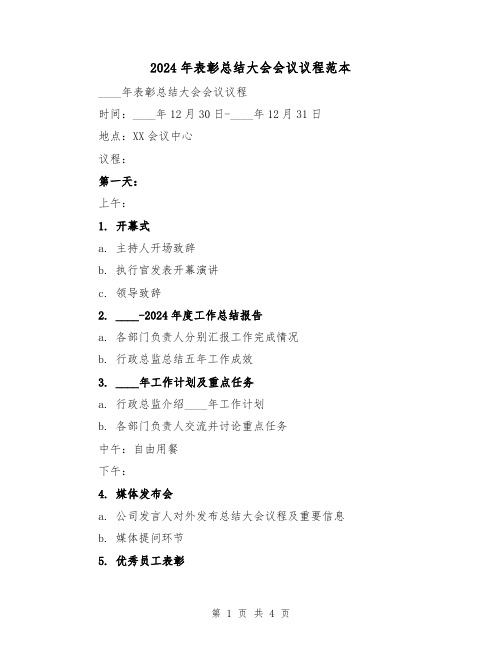 2024年表彰总结大会会议议程范本

____年表彰总结大会会议议程

时间：____年12月30日-____年12月31日

地点：XX会议中心

议程：

第一天：

上午：

1. 开幕式

a. 主持人开场致辞

b. 执行官发表开幕演讲

c. 领导致辞

2. ____-2024年度工作总结报告

a. 各部门负责人分别汇报工作完成情况

b. 行政总监总结五年工作成效

3. ____年工作计划及重点任务

a. 行政总监介绍____年工作计划

b. 各部门负责人交流并讨论重点任务

中午：自由用餐

下午：

4. 媒体发布会

a. 公司发言人对外发布总结大会议程及重要信息

b. 媒体提问环节

5. 优秀员工表彰

第 1 页 共 4 页